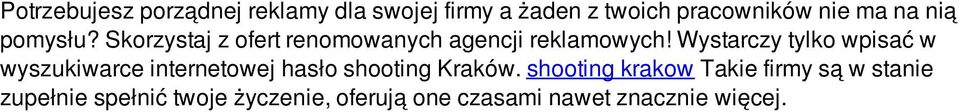 Potrzebujesz porządnej reklamy dla swojej firmy a żaden z twoich pracowników nie ma na nią pomysłu? Skorzystaj z ofert renomowanych agencji reklamowych! Wystarczy tylko wpisać w wyszukiwarce internetowej hasło shooting Kraków. shooting krakow Takie firmy są w stanie zupełnie spełnić twoje życzenie, oferują one czasami nawet znacznie więcej.